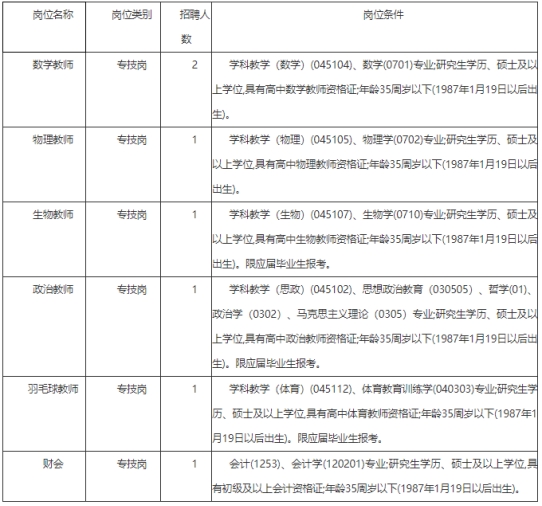 | 岗位名称 | 岗位类别 | 招聘人数 | 岗位条件 |
|---|---|---|---|
| 数学教师 | 专技岗 | 2 | 学科教学（数学）(045104)、数学(0701)专业;研究生学历、硕士及以上学位,具有高中数学教师资格证;年龄35周岁以下(1987年1月19日以后出生)。 |
| 物理教师 | 专技岗 | 1 | 学科教学（物理）(045105)、物理学(0702)专业;研究生学历、硕士及以上学位,具有高中物理教师资格证;年龄35周岁以下(1987年1月19日以后出生)。 |
| 生物教师 | 专技岗 | 1 | 学科教学（生物）(045107)、生物学(0710)专业;研究生学历、硕士及以上学位,具有高中生物教师资格证;年龄35周岁以下(1987年1月19日以后出生)。限应届毕业生报考。 |
| 政治教师 | 专技岗 | 1 | 学科教学（思政）(045102)、思想政治教育（030505）、哲学(01)、政治学（0302）、马克思主义理论（0305）专业;研究生学历、硕士及以上学位,具有高中政治教师资格证;年龄35周岁以下(1987年1月19日以后出生)。限应届毕业生报考。 |
| 羽毛球教师 | 专技岗 | 1 | 学科教学（体育）(045112)、体育教育训练学(040303)专业;研究生学历、硕士及以上学位,具有高中体育教师资格证;年龄35周岁以下(1987年1月19日以后出生)。限应届毕业生报考。 |
| 财会 | 专技岗 | 1 | 会计(1253)、会计学(120201)专业;研究生学历、硕士及以上学位,具有初级及以上会计资格证;年龄35周岁以下(1987年1月19日以后出生)。 |